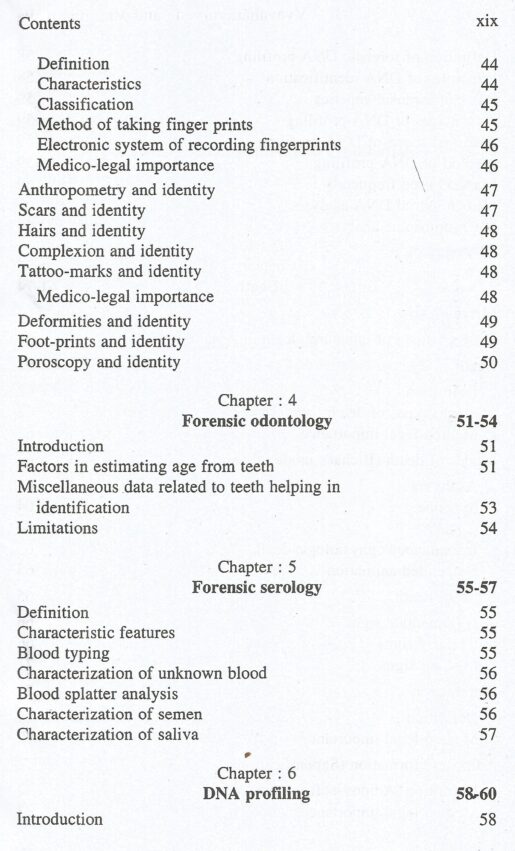 Contents xix

Definition 44
Characteristics 44
Classification 45
Method of taking finger prints 45
Electronic system of recording fingerprints 46
Medico-legal importance 46
Anthropometry and identity 47
Scars and identity 47
Hairs and identity 48
Complexion and identity 48
Tattoo-marks and identity 48
Medico-legal importance 48
Deformities and identity 49
Foot-prints and identity 49
Poroscopy and identity 50

Chapter : 4
Forensic odontology 51-54

Introduction 51
Factors in estimating age from teeth 51
Miscellaneous data related to teeth helping in identification 53
Limitations 54

Chapter : 5
Forensic serology 55-57

Definition 55
Characteristic features 55
Blood typing 55
Characterization of unknown blood 56
Blood splatter analysis 56
Characterization of semen 56
Characterization of saliva 57

Chapter : 6
DNA profiling 58-60

Introduction 58